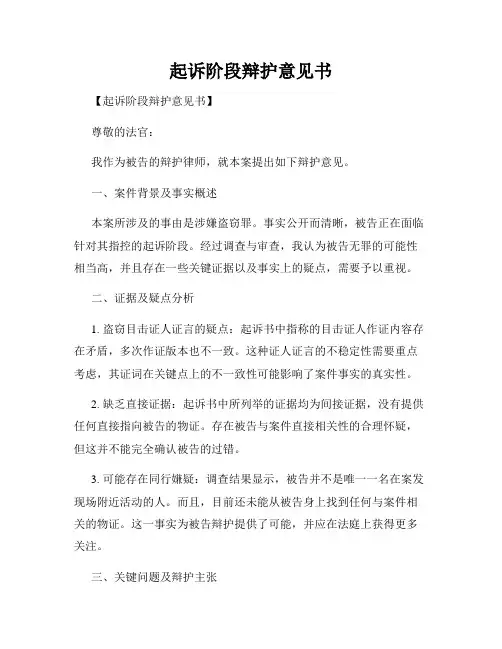 起诉阶段辩护意见书

【起诉阶段辩护意见书】

尊敬的法官：

我作为被告的辩护律师，就本案提出如下辩护意见。

一、案件背景及事实概述

本案所涉及的事由是涉嫌盗窃罪。事实公开而清晰，被告正在面临针对其指控的起诉阶段。经过调查与审查，我认为被告无罪的可能性相当高，并且存在一些关键证据以及事实上的疑点，需要予以重视。

二、证据及疑点分析

1. 盗窃目击证人证言的疑点：起诉书中指称的目击证人作证内容存在矛盾，多次作证版本也不一致。这种证人证言的不稳定性需要重点考虑，其证词在关键点上的不一致性可能影响了案件事实的真实性。

2. 缺乏直接证据：起诉书中所列举的证据均为间接证据，没有提供任何直接指向被告的物证。存在被告与案件直接相关性的合理怀疑，但这并不能完全确认被告的过错。

3. 可能存在同行嫌疑：调查结果显示，被告并不是唯一一名在案发现场附近活动的人。而且，目前还未能从被告身上找到任何与案件相关的物证。这一事实为被告辩护提供了可能，并应在法庭上获得更多关注。

三、关键问题及辩护主张